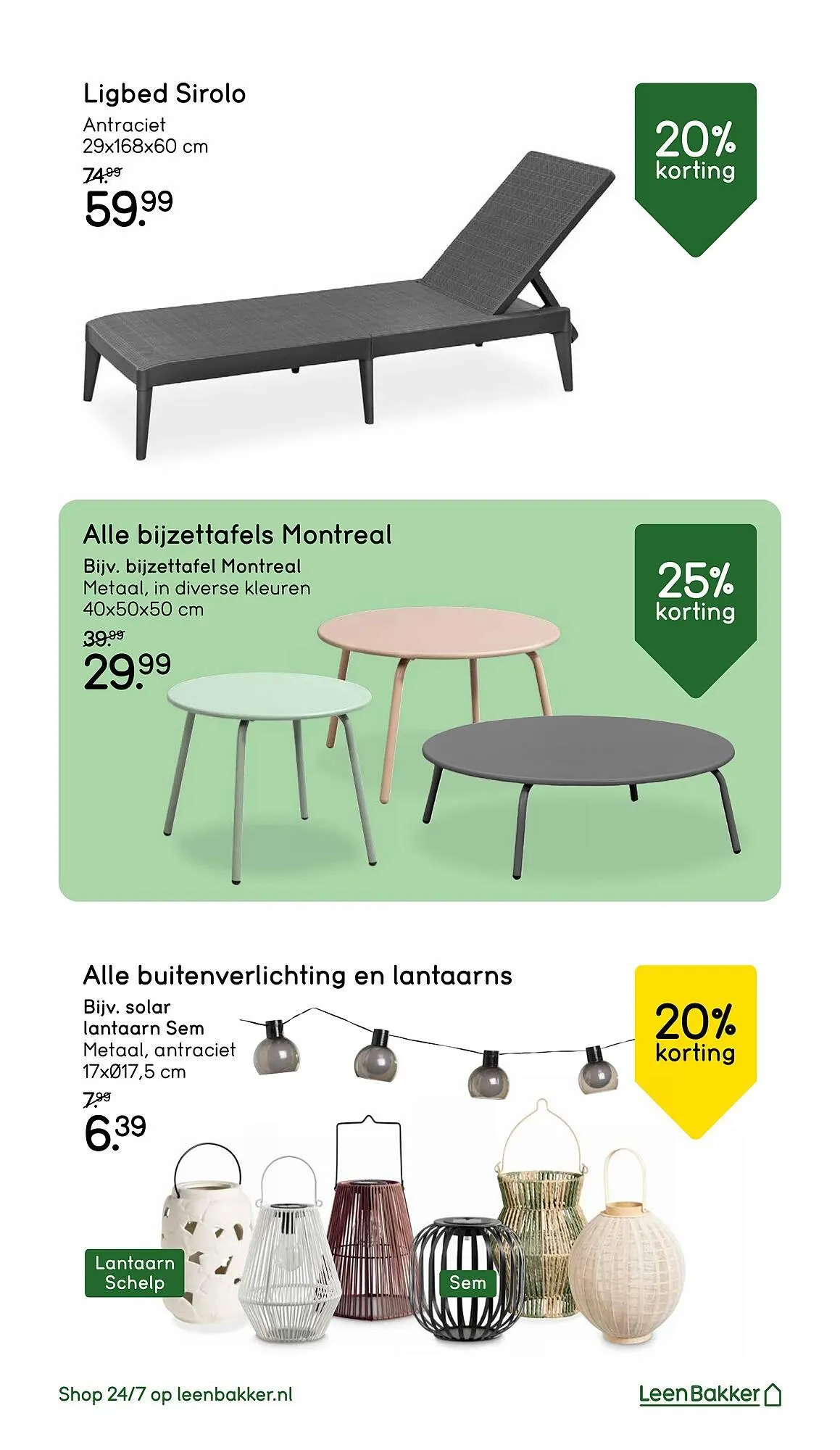 Ligbed Sirolo

Antraciet
29x168x60 cm

74.99
59.99

20%
korting

Alle bijzettafels Montreal

Bijv. bijzettafel Montreal
Metaal, in diverse kleuren
40x50x50 cm

39.99
29.99

25%
korting

Alle buitenverlichting en lantaarns

Bijv. solar
lantaarn Sem
Metaal, antraciet
17xØ17,5 cm

7.99
6.39

20%
korting

Lantaarn
Schelp

Sem

Shop 24/7 op leenbakker.nl

LeenBakker